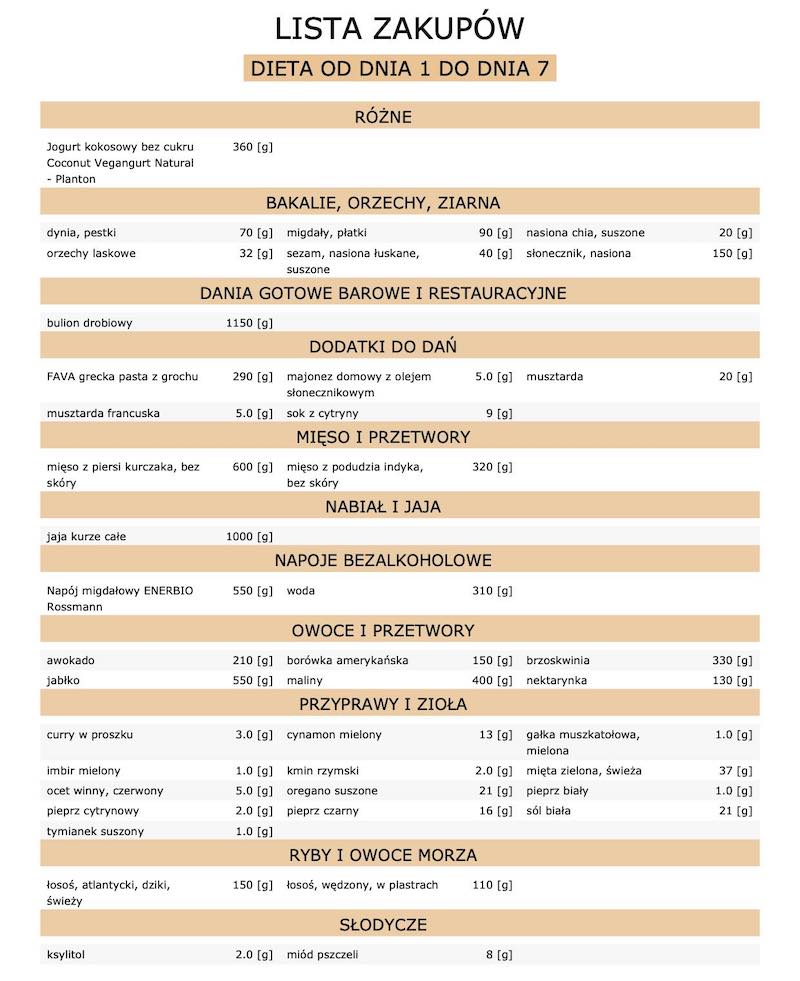 LISTA ZAKUPÓW

DIETA OD DNIA 1 DO DNIA 7

RÓŻNE

| | | | | | |
|---|---|---|---|---|---|
| Jogurt kokosowy bez cukru Coconut Vegangurt Natural - Planton | 360 [g] | | | | |

BAKALIE, ORZECHY, ZIARNA

| | | | | | |
|---|---|---|---|---|---|
| dynia, pestki | 70 [g] | migdały, płatki | 90 [g] | nasiona chia, suszone | 20 [g] |
| orzechy laskowe | 32 [g] | sezam, nasiona łuskane, suszone | 40 [g] | słonecznik, nasiona | 150 [g] |

DANIA GOTOWE BAROWE I RESTAURACYJNE

| | | | | | |
|---|---|---|---|---|---|
| bulion drobiowy | 1150 [g] | | | | |

DODATKI DO DAŃ

| | | | | | |
|---|---|---|---|---|---|
| FAVA grecka pasta z grochu | 290 [g] | majonez domowy z olejem słonecznikowym | 5.0 [g] | musztarda | 20 [g] |
| musztarda francuska | 5.0 [g] | sok z cytryny | 9 [g] | | |

MIĘSO I PRZETWORY

| | | | | | |
|---|---|---|---|---|---|
| mięso z piersi kurczaka, bez skóry | 600 [g] | mięso z podudzia indyka, bez skóry | 320 [g] | | |

NABIAŁ I JAJA

| | | | | | |
|---|---|---|---|---|---|
| jaja kurze całe | 1000 [g] | | | | |

NAPOJE BEZALKOHOLOWE

| | | | | | |
|---|---|---|---|---|---|
| Napój migdałowy ENERBIO Rossmann | 550 [g] | woda | 310 [g] | | |

OWOCE I PRZETWORY

| | | | | | |
|---|---|---|---|---|---|
| awokado | 210 [g] | borówka amerykańska | 150 [g] | brzoskwinia | 330 [g] |
| jabłko | 550 [g] | maliny | 400 [g] | nektarynka | 130 [g] |

PRZYPRAWY I ZIOŁA

| | | | | | |
|---|---|---|---|---|---|
| curry w proszku | 3.0 [g] | cynamon mielony | 13 [g] | gałka muszkatołowa, mielona | 1.0 [g] |
| imbir mielony | 1.0 [g] | kmin rzymski | 2.0 [g] | mięta zielona, świeża | 37 [g] |
| ocet winny, czerwony | 5.0 [g] | oregano suszone | 21 [g] | pieprz biały | 1.0 [g] |
| pieprz cytrynowy | 2.0 [g] | pieprz czarny | 16 [g] | sól biała | 21 [g] |
| tymianek suszony | 1.0 [g] | | | | |

RYBY I OWOCE MORZA

| | | | | | |
|---|---|---|---|---|---|
| łosoś, atlantycki, dziki, świeży | 150 [g] | łosoś, wędzony, w plastrach | 110 [g] | | |

SŁODYCZE

| | | | | | |
|---|---|---|---|---|---|
| ksylitol | 2.0 [g] | miód pszczeli | 8 [g] | | |